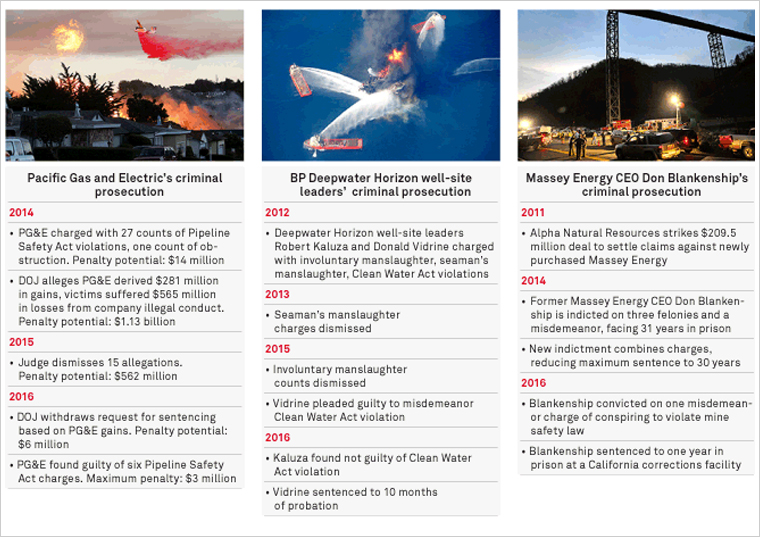 Pacific Gas and Electric's criminal prosecution

2014

• PG&E charged with 27 counts of Pipeline Safety Act violations, one count of obstruction. Penalty potential: $14 million

• DOJ alleges PG&E derived $281 million in gains, victims suffered $565 million in losses from company illegal conduct. Penalty potential: $1.13 billion

2015

• Judge dismisses 15 allegations. Penalty potential: $562 million

2016

• DOJ withdraws request for sentencing based on PG&E gains. Penalty potential: $6 million

• PG&E found guilty of six Pipeline Safety Act charges. Maximum penalty: $3 million

BP Deepwater Horizon well-site leaders' criminal prosecution

2012

• Deepwater Horizon well-site leaders Robert Kaluza and Donald Vidrine charged with involuntary manslaughter, seaman's manslaughter, Clean Water Act violations

2013

• Seaman's manslaughter charges dismissed

2015

• Involuntary manslaughter counts dismissed

• Vidrine pleaded guilty to misdemeanor Clean Water Act violation

2016

• Kaluza found not guilty of Clean Water Act violation

• Vidrine sentenced to 10 months of probation

Massey Energy CEO Don Blankenship's criminal prosecution

2011

• Alpha Natural Resources strikes $209.5 million deal to settle claims against newly purchased Massey Energy

2014

• Former Massey Energy CEO Don Blankenship is indicted on three felonies and a misdemeanor, facing 31 years in prison

• New indictment combines charges, reducing maximum sentence to 30 years

2016

• Blankenship convicted on one misdemeanor charge of conspiring to violate mine safety law

• Blankenship sentenced to one year in prison at a California corrections facility